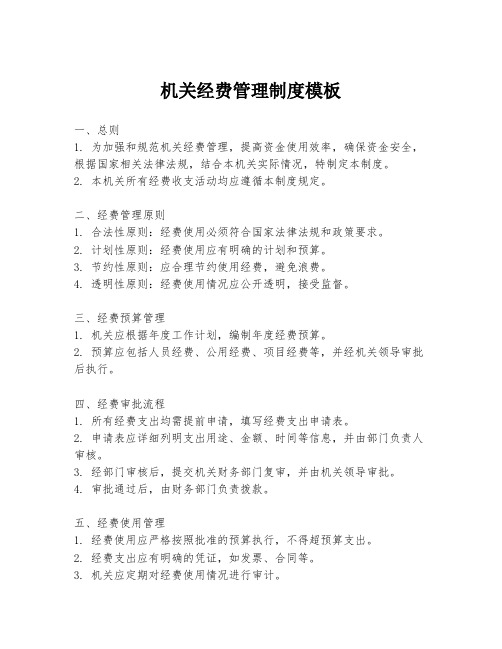 机关经费管理制度模板

一、总则
1. 为加强和规范机关经费管理，提高资金使用效率，确保资金安全，根据国家相关法律法规，结合本机关实际情况，特制定本制度。
2. 本机关所有经费收支活动均应遵循本制度规定。

二、经费管理原则
1. 合法性原则：经费使用必须符合国家法律法规和政策要求。
2. 计划性原则：经费使用应有明确的计划和预算。
3. 节约性原则：应合理节约使用经费，避免浪费。
4. 透明性原则：经费使用情况应公开透明，接受监督。

三、经费预算管理
1. 机关应根据年度工作计划，编制年度经费预算。
2. 预算应包括人员经费、公用经费、项目经费等，并经机关领导审批后执行。

四、经费审批流程
1. 所有经费支出均需提前申请，填写经费支出申请表。
2. 申请表应详细列明支出用途、金额、时间等信息，并由部门负责人审核。
3. 经部门审核后，提交机关财务部门复审，并由机关领导审批。
4. 审批通过后，由财务部门负责拨款。

五、经费使用管理
1. 经费使用应严格按照批准的预算执行，不得超预算支出。
2. 经费支出应有明确的凭证，如发票、合同等。
3. 机关应定期对经费使用情况进行审计。